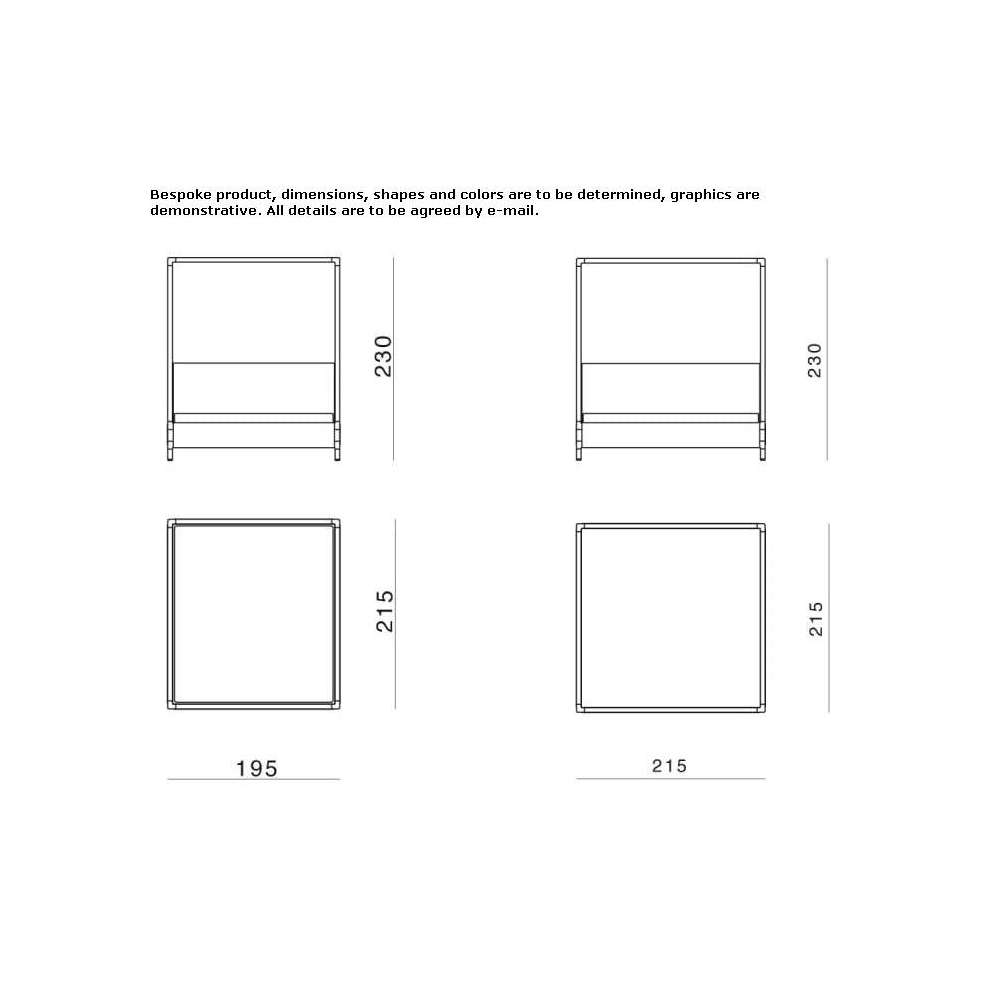 Bespoke product, dimensions, shapes and colors are to be determined, graphics are demonstrative. All details are to be agreed by e-mail.

230

230

215

215

195

215